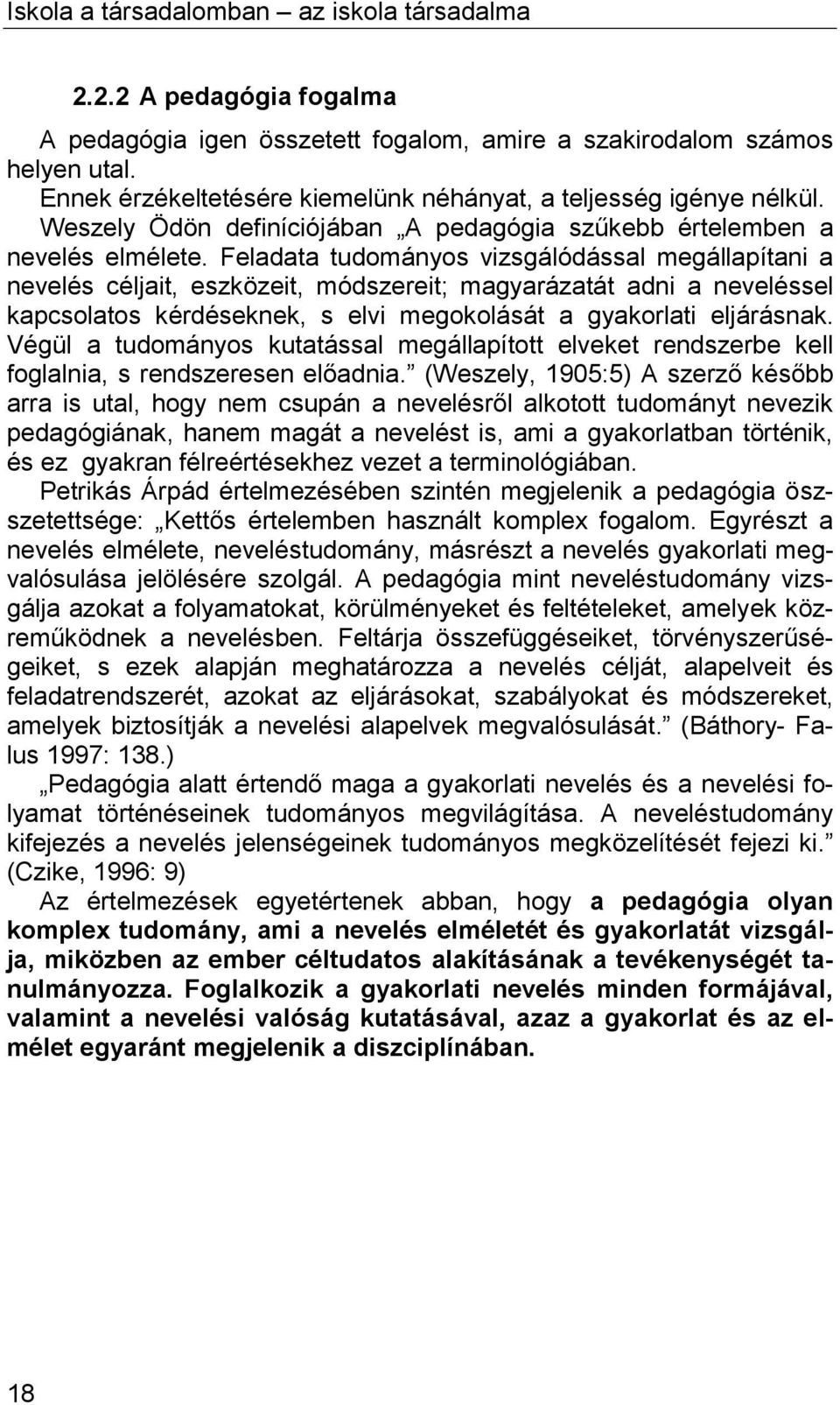 Iskola a társadalomban – az iskola társadalma

2.2.2 A pedagógia fogalma

A pedagógia igen összetett fogalom, amire a szakirodalom számos helyen utal.

Ennek érzékeltetésére kiemelünk néhányat, a teljesség igénye nélkül. Weszely Ödön definíciójában „A pedagógia szűkebb értelemben a nevelés elmélete. Feladata tudományos vizsgálódással megállapítani a nevelés céljait, eszközeit, módszereit; magyarázatát adni a neveléssel kapcsolatos kérdéseknek, s elvi megokolását a gyakorlati eljárásnak. Végül a tudományos kutatással megállapított elveket rendszerbe kell foglalnia, s rendszeresen előadnia.” (Weszely, 1905:5) A szerző később arra is utal, hogy nem csupán a nevelésről alkotott tudományt nevezik pedagógiának, hanem magát a nevelést is, ami a gyakorlatban történik, és ez gyakran félreértésekhez vezet a terminológiában.

Petrikás Árpád értelmezésében szintén megjelenik a pedagógia összetettsége: „Kettős értelemben használt komplex fogalom. Egyrészt a nevelés elmélete, neveléstudomány, másrészt a nevelés gyakorlati megvalósulása jelölésére szolgál. A pedagógia mint neveléstudomány vizsgálja azokat a folyamatokat, körülményeket és feltételeket, amelyek közreműködnek a nevelésben. Feltárja összefüggéseiket, törvényszerűségeiket, s ezek alapján meghatározza a nevelés célját, alapelveit és feladatrendszerét, azokat az eljárásokat, szabályokat és módszereket, amelyek biztosítják a nevelési alapelvek megvalósulását.” (Báthory- Falus 1997: 138.)

„Pedagógia alatt értendő maga a gyakorlati nevelés és a nevelési folyamat történéseinek tudományos megvilágítása. A neveléstudomány kifejezés a nevelés jelenségeinek tudományos megközelítését fejezi ki.” (Czike, 1996: 9)

Az értelmezések egyetértenek abban, hogy a pedagógia olyan komplex tudomány, ami a nevelés elméletét és gyakorlatát vizsgálja, miközben az ember céltudatos alakításának a tevékenységét tanulmányozza. Foglalkozik a gyakorlati nevelés minden formájával, valamint a nevelési valóság kutatásával, azaz a gyakorlat és az elmélet egyaránt megjelenik a diszciplínában.

18